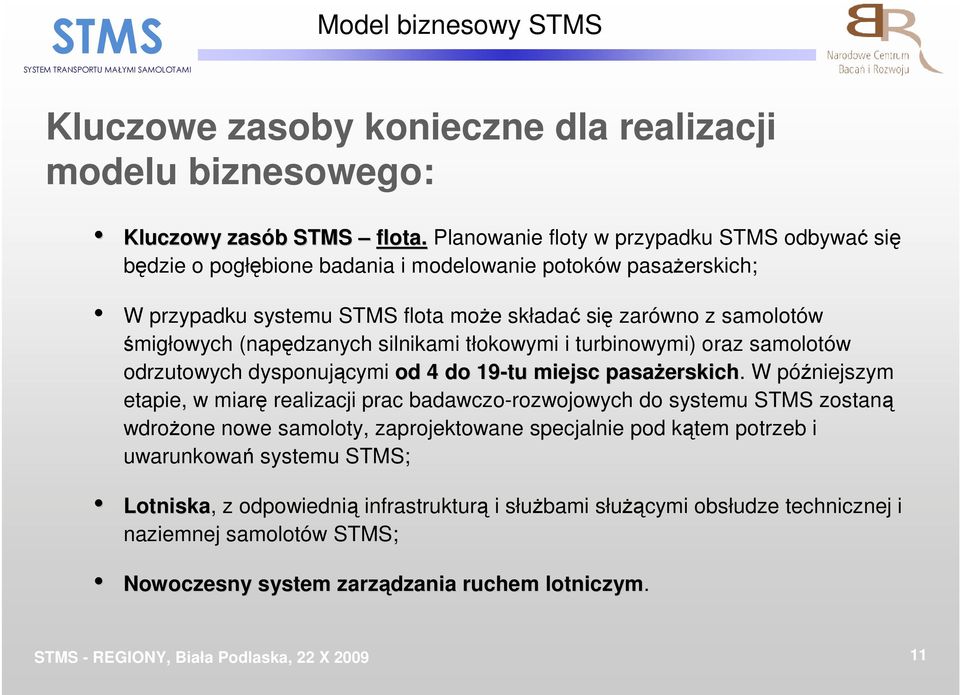 STMS
SYSTEM TRANSPORTU MAŁYMI SAMOLOTAMI

Model biznesowy STMS

BR
Narodowe Centrum Badań i Rozwoju

Kluczowe zasoby konieczne dla realizacji modelu biznesowego:

• Kluczowy zasób STMS – flota. Planowanie floty w przypadku STMS odbywać się będzie o pogłębione badania i modelowanie potoków pasażerskich;

• W przypadku systemu STMS flota może składać się zarówno z samolotów śmigłowych (napędzanych silnikami tłokowymi i turbinowymi) oraz samolotów odrzutowych dysponującymi od 4 do 19-tu miejsc pasażerskich. W późniejszym etapie, w miarę realizacji prac badawczo-rozwojowych do systemu STMS zostaną wdrożone nowe samoloty, zaprojektowane specjalnie pod kątem potrzeb i uwarunkowań systemu STMS;

• Lotniska, z odpowiednią infrastrukturą i służbami służącymi obsłudze technicznej i naziemnej samolotów STMS;

• Nowoczesny system zarządzania ruchem lotniczym.

STMS - REGIONY, Biała Podlaska, 22 X 2009

11